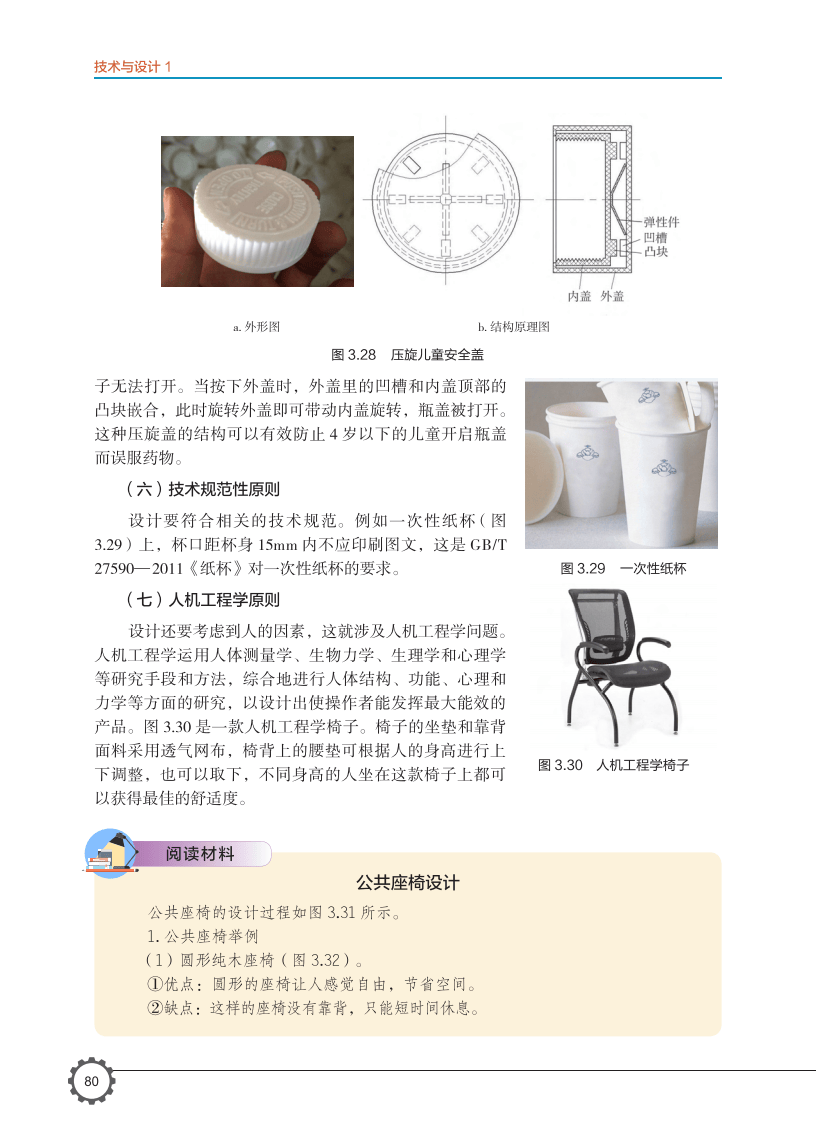 技术与设计 1

弹性件
凹槽
凸块
内盖 外盖

a. 外形图

b. 结构原理图

图 3.28 压旋儿童安全盖

子无法打开。当按下外盖时，外盖里的凹槽和内盖顶部的凸块嵌合，此时旋转外盖即可带动内盖旋转，瓶盖被打开。这种压旋盖的结构可以有效防止 4 岁以下的儿童开启瓶盖而误服药物。

（六）技术规范性原则

设计要符合相关的技术规范。例如一次性纸杯（图 3.29）上，杯口距杯身 15mm 内不应印刷图文，这是 GB/T 27590—2011《纸杯》对一次性纸杯的要求。

图 3.29 一次性纸杯

（七）人机工程学原则

设计还要考虑到人的因素，这就涉及人机工程学问题。人机工程学运用人体测量学、生物力学、生理学和心理学等研究手段和方法，综合地进行人体结构、功能、心理和力学等方面的研究，以设计出使操作者能发挥最大能效的产品。图 3.30 是一款人机工程学椅子。椅子的坐垫和靠背面料采用透气网布，椅背上的腰垫可根据人的身高进行上下调整，也可以取下，不同身高的人坐在这款椅子上都可以获得最佳的舒适度。

图 3.30 人机工程学椅子

阅读材料

公共座椅设计

公共座椅的设计过程如图 3.31 所示。

1. 公共座椅举例

（1）圆形纯木座椅（图 3.32）。

①优点：圆形的座椅让人感觉自由，节省空间。

②缺点：这样的座椅没有靠背，只能短时间休息。

80